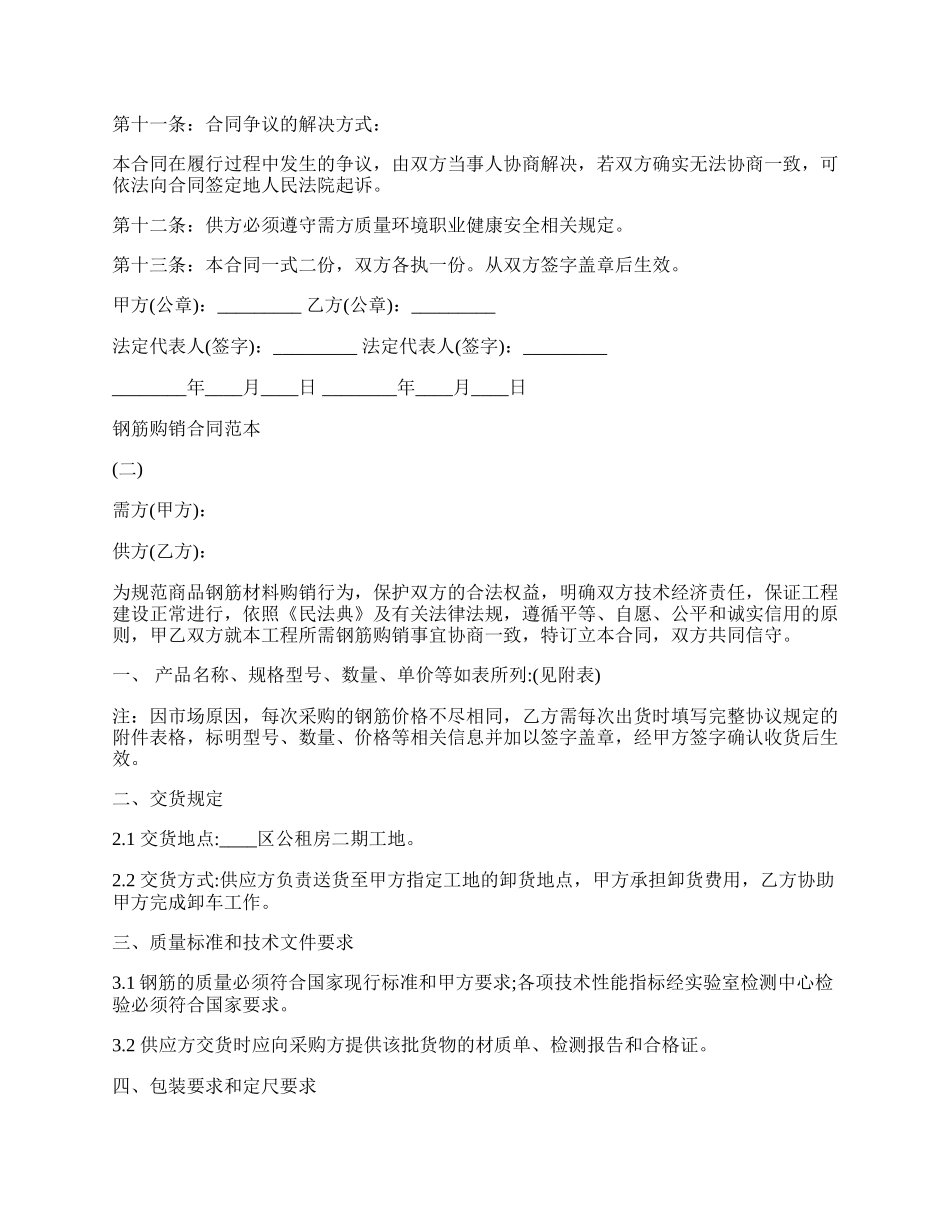 第十一条：合同争议的解决方式：

本合同在履行过程中发生的争议，由双方当事人协商解决，若双方确实无法协商一致，可依法向合同签定地人民法院起诉。

第十二条：供方必须遵守需方质量环境职业健康安全相关规定。

第十三条：本合同一式二份，双方各执一份。从双方签字盖章后生效。

甲方(公章)：_________ 乙方(公章)：_________

法定代表人(签字)：_________ 法定代表人(签字)：_________

________年____月____日 ________年____月____日

钢筋购销合同范本

(二)

需方(甲方)：

供方(乙方)：

为规范商品钢筋材料购销行为，保护双方的合法权益，明确双方技术经济责任，保证工程建设正常进行，依照《民法典》及有关法律法规，遵循平等、自愿、公平和诚实信用的原则，甲乙双方就本工程所需钢筋购销事宜协商一致，特订立本合同，双方共同信守。

一、 产品名称、规格型号、数量、单价等如表所列:(见附表)

注：因市场原因，每次采购的钢筋价格不尽相同，乙方需每次出货时填写完整协议规定的附件表格，标明型号、数量、价格等相关信息并加以签字盖章，经甲方签字确认收货后生效。

二、交货规定

2.1 交货地点:____区公租房二期工地。

2.2 交货方式:供应方负责送货至甲方指定工地的卸货地点，甲方承担卸货费用，乙方协助甲方完成卸车工作。

三、质量标准和技术文件要求

3.1 钢筋的质量必须符合国家现行标准和甲方要求;各项技术性能指标经实验室检测中心检验必须符合国家要求。

3.2 供应方交货时应向采购方提供该批货物的材质单、检测报告和合格证。

四、包装要求和定尺要求